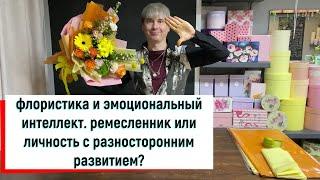 флористика и эмоциональный интеллект. ремесленник или личность с разносторонним развитием?